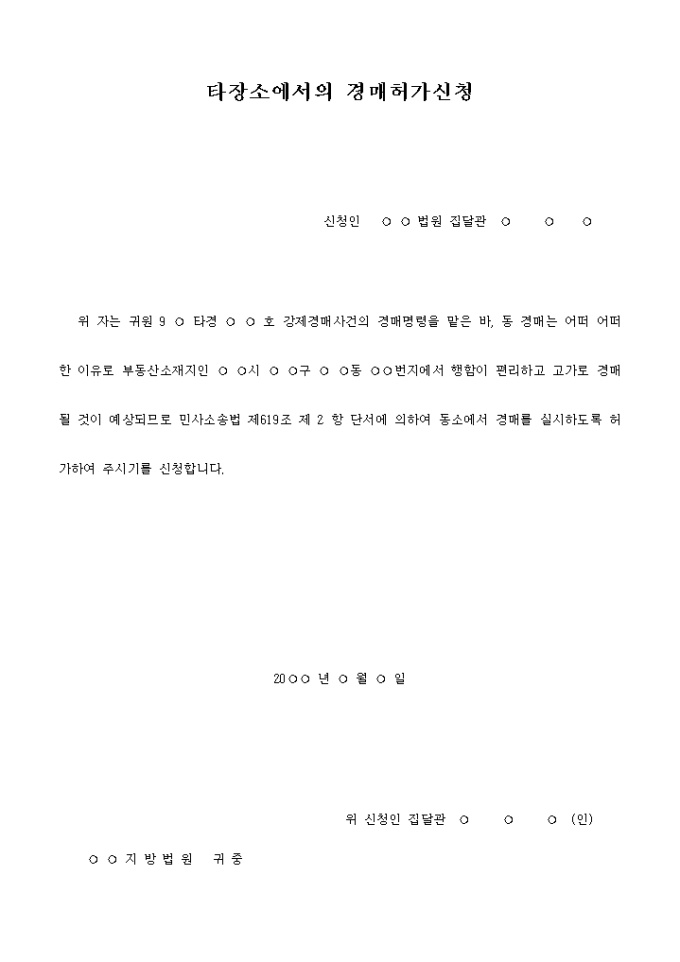 타장소에서의 경매허가신청

신청인 ○ ○ 법원 집달관 ○ ○ ○

위 자는 귀원 9 ○ 타경 ○ ○ 호 강제경매사건의 경매명령을 맡은 바, 동 경매는 어떠 어떠한 이유로 부동산소재지인 ○ ○시 ○ ○구 ○ ○동 ○○번지에서 행함이 편리하고 고가로 경매될 것이 예상되므로 민사소송법 제619조 제 2 항 단서에 의하여 동소에서 경매를 실시하도록 허가하여 주시기를 신청합니다.

20○○ 년 ○ 월 ○ 일

위 신청인 집달관 ○ ○ ○ (인)

○ ○ 지 방 법 원 귀 중